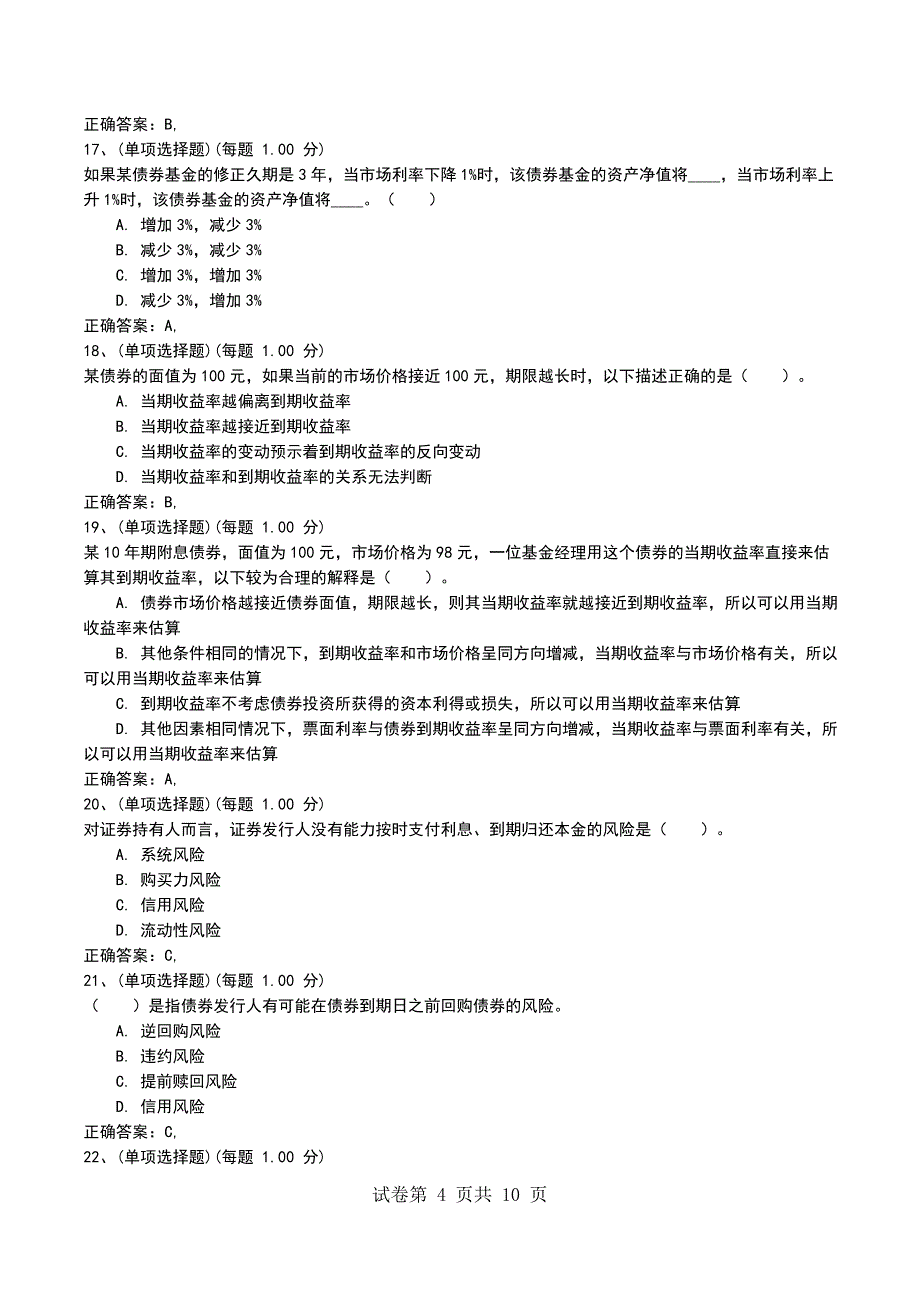 正确答案：B,
17、(单项选择题)(每题 1.00 分)
如果某债券基金的修正久期是 3 年，当市场利率下降 1%时，该债券基金的资产净值将____，当市场利率上升 1%时，该债券基金的资产净值将____。（　　）
A. 增加 3%，减少 3%
B. 减少 3%，减少 3%
C. 增加 3%，增加 3%
D. 减少 3%，增加 3%
正确答案：A,
18、(单项选择题)(每题 1.00 分)
某债券的面值为 100 元，如果当前的市场价格接近 100 元，期限越长时，以下描述正确的是（　　）。
A. 当期收益率越偏离到期收益率
B. 当期收益率越接近到期收益率
C. 当期收益率的变动预示着到期收益率的反向变动
D. 当期收益率和到期收益率的关系无法判断
正确答案：B,
19、(单项选择题)(每题 1.00 分)
某 10 年期附息债券，面值为 100 元，市场价格为 98 元，一位基金经理用这个债券的当期收益率直接来估算其到期收益率，以下较为合理的解释是（　　）。
A. 债券市场价格越接近债券面值，期限越长，则其当期收益率就越接近到期收益率，所以可以用当期收益率来估算
B. 其他条件相同的情况下，到期收益率和市场价格呈同方向增减，当期收益率与市场价格有关，所以可以用当期收益率来估算
C. 到期收益率不考虑债券投资所获得的资本利得或损失，所以可以用当期收益率来估算
D. 其他因素相同情况下，票面利率与债券到期收益率呈同方向增减，当期收益率与票面利率有关，所以可以用当期收益率来估算
正确答案：A,
20、(单项选择题)(每题 1.00 分)
对证券持有人而言，证券发行人没有能力按时支付利息、到期归还本金的风险是（　　）。
A. 系统风险
B. 购买力风险
C. 信用风险
D. 流动性风险
正确答案：C,
21、(单项选择题)(每题 1.00 分)
（　　）是指债券发行人有可能在债券到期日之前回购债券的风险。
A. 逆回购风险
B. 违约风险
C. 提前赎回风险
D. 信用风险
正确答案：C,
22、(单项选择题)(每题 1.00 分)

试卷第 4 页共 10 页